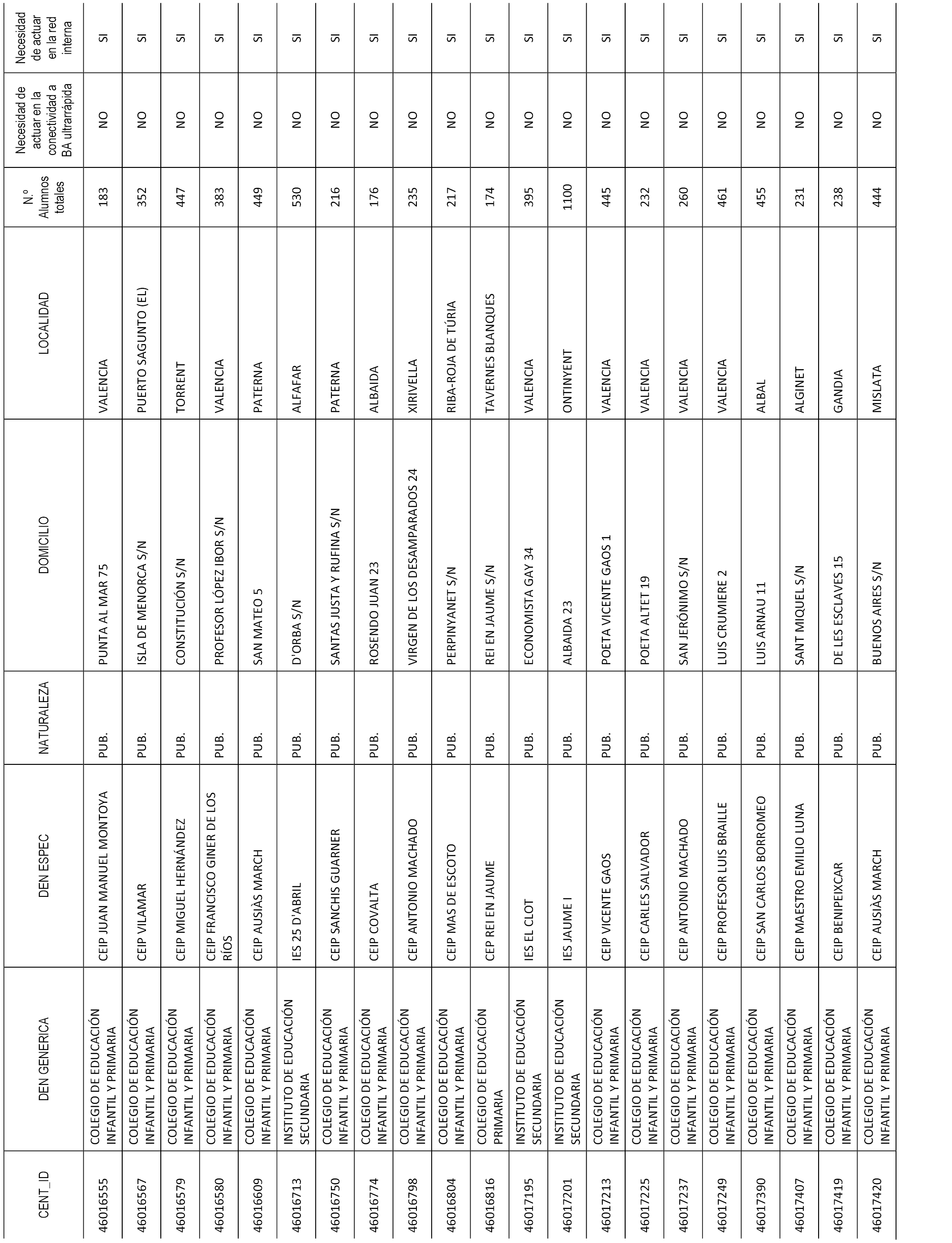 | CENT_ID | DEN GENERICA | DEN ESPEC | NATURALEZA | DOMICILIO | LOCALIDAD | N.º Alumnos totales | Necesidad de actuar en la conectividad a BA ultrarrápida | Necesidad de actuar en la red interna |
|---|---|---|---|---|---|---|---|---|
| 46016555 | COLEGIO DE EDUCACIÓN INFANTIL Y PRIMARIA | CEIP JUAN MANUEL MONTOYA | PUB. | PUNTA AL MAR 75 | VALENCIA | 183 | NO | SI |
| 46016567 | COLEGIO DE EDUCACIÓN INFANTIL Y PRIMARIA | CEIP VILAMAR | PUB. | ISLA DE MENORCA S/N | PUERTO SAGUNTO (EL) | 352 | NO | SI |
| 46016579 | COLEGIO DE EDUCACIÓN INFANTIL Y PRIMARIA | CEIP MIGUEL HERNÁNDEZ | PUB. | CONSTITUCIÓN S/N | TORRENT | 447 | NO | SI |
| 46016580 | COLEGIO DE EDUCACIÓN INFANTIL Y PRIMARIA | CEIP FRANCISCO GINER DE LOS RÍOS | PUB. | PROFESOR LÓPEZ IBOR S/N | VALENCIA | 383 | NO | SI |
| 46016609 | COLEGIO DE EDUCACIÓN INFANTIL Y PRIMARIA | CEIP AUSIÀS MARCH | PUB. | SAN MATEO 5 | PATERNA | 449 | NO | SI |
| 46016713 | INSTITUTO DE EDUCACIÓN SECUNDARIA | IES 25 D'ABRIL | PUB. | D'ORBA S/N | ALFAFAR | 530 | NO | SI |
| 46016750 | COLEGIO DE EDUCACIÓN INFANTIL Y PRIMARIA | CEIP SANCHIS GUARNER | PUB. | SANTAS JUSTA Y RUFINA S/N | PATERNA | 216 | NO | SI |
| 46016774 | COLEGIO DE EDUCACIÓN INFANTIL Y PRIMARIA | CEIP COVALTA | PUB. | ROSENDO JUAN 23 | ALBAIDA | 176 | NO | SI |
| 46016798 | COLEGIO DE EDUCACIÓN INFANTIL Y PRIMARIA | CEIP ANTONIO MACHADO | PUB. | VIRGEN DE LOS DESAMPARADOS 24 | XIRIVELLA | 235 | NO | SI |
| 46016804 | COLEGIO DE EDUCACIÓN INFANTIL Y PRIMARIA | CEIP MAS DE ESCOTO | PUB. | PERPINYANET S/N | RIBA-ROJA DE TÚRIA | 217 | NO | SI |
| 46016816 | COLEGIO DE EDUCACIÓN PRIMARIA | CEP REI EN JAUME | PUB. | REI EN JAUME S/N | TAVERNES BLANQUES | 174 | NO | SI |
| 46017195 | INSTITUTO DE EDUCACIÓN SECUNDARIA | IES EL CLOT | PUB. | ECONOMISTA GAY 34 | VALENCIA | 395 | NO | SI |
| 46017201 | INSTITUTO DE EDUCACIÓN SECUNDARIA | IES JAUME I | PUB. | ALBAIDA 23 | ONTINYENT | 1100 | NO | SI |
| 46017213 | COLEGIO DE EDUCACIÓN INFANTIL Y PRIMARIA | CEIP VICENTE GAOS | PUB. | POETA VICENTE GAOS 1 | VALENCIA | 445 | NO | SI |
| 46017225 | COLEGIO DE EDUCACIÓN INFANTIL Y PRIMARIA | CEIP CARLES SALVADOR | PUB. | POETA ALTET 19 | VALENCIA | 232 | NO | SI |
| 46017237 | COLEGIO DE EDUCACIÓN INFANTIL Y PRIMARIA | CEIP ANTONIO MACHADO | PUB. | SAN JERÓNIMO S/N | VALENCIA | 260 | NO | SI |
| 46017249 | COLEGIO DE EDUCACIÓN INFANTIL Y PRIMARIA | CEIP PROFESOR LUIS BRAILLE | PUB. | LUIS CRUMIERE 2 | VALENCIA | 461 | NO | SI |
| 46017390 | COLEGIO DE EDUCACIÓN INFANTIL Y PRIMARIA | CEIP SAN CARLOS BORROMEO | PUB. | LUIS ARNAU 11 | ALBAL | 455 | NO | SI |
| 46017407 | COLEGIO DE EDUCACIÓN INFANTIL Y PRIMARIA | CEIP MAESTRO EMILIO LUNA | PUB. | SANT MIQUEL S/N | ALGINET | 231 | NO | SI |
| 46017419 | COLEGIO DE EDUCACIÓN INFANTIL Y PRIMARIA | CEIP BENIPEIXCAR | PUB. | DE LES ESCLAVES 15 | GANDIA | 238 | NO | SI |
| 46017420 | COLEGIO DE EDUCACIÓN INFANTIL Y PRIMARIA | CEIP AUSIÀS MARCH | PUB. | BUENOS AIRES S/N | MISLATA | 444 | NO | SI |